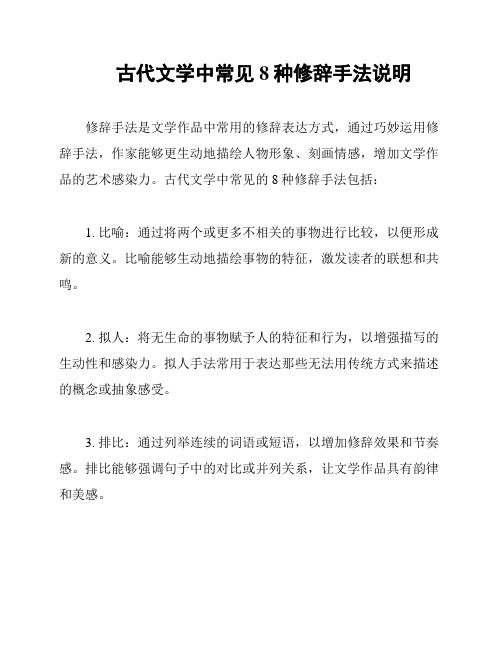 古代文学中常见 8 种修辞手法说明

修辞手法是文学作品中常用的修辞表达方式，通过巧妙运用修辞手法，作家能够更生动地描绘人物形象、刻画情感，增加文学作品的艺术感染力。古代文学中常见的 8 种修辞手法包括：

1. 比喻：通过将两个或更多不相关的事物进行比较，以便形成新的意义。比喻能够生动地描绘事物的特征，激发读者的联想和共鸣。

2. 拟人：将无生命的事物赋予人的特征和行为，以增强描写的生动性和感染力。拟人手法常用于表达那些无法用传统方式来描述的概念或抽象感受。

3. 排比：通过列举连续的词语或短语，以增加修辞效果和节奏感。排比能够强调句子中的对比或并列关系，让文学作品具有韵律和美感。